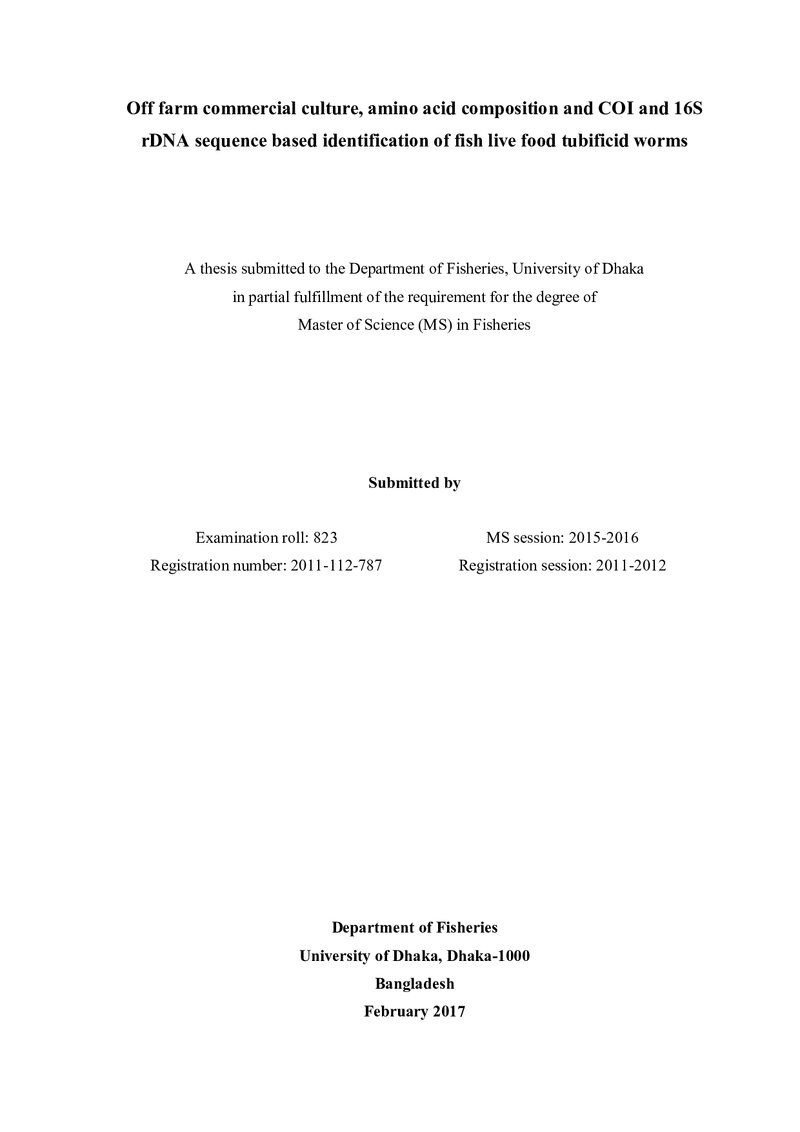 Off farm commercial culture, amino acid composition and COI and 16S rDNA sequence based identification of fish live food tubificid worms

A thesis submitted to the Department of Fisheries, University of Dhaka
in partial fulfillment of the requirement for the degree of
Master of Science (MS) in Fisheries

Submitted by

Examination roll: 823
Registration number: 2011-112-787

MS session: 2015-2016
Registration session: 2011-2012

Department of Fisheries
University of Dhaka, Dhaka-1000
Bangladesh
February 2017